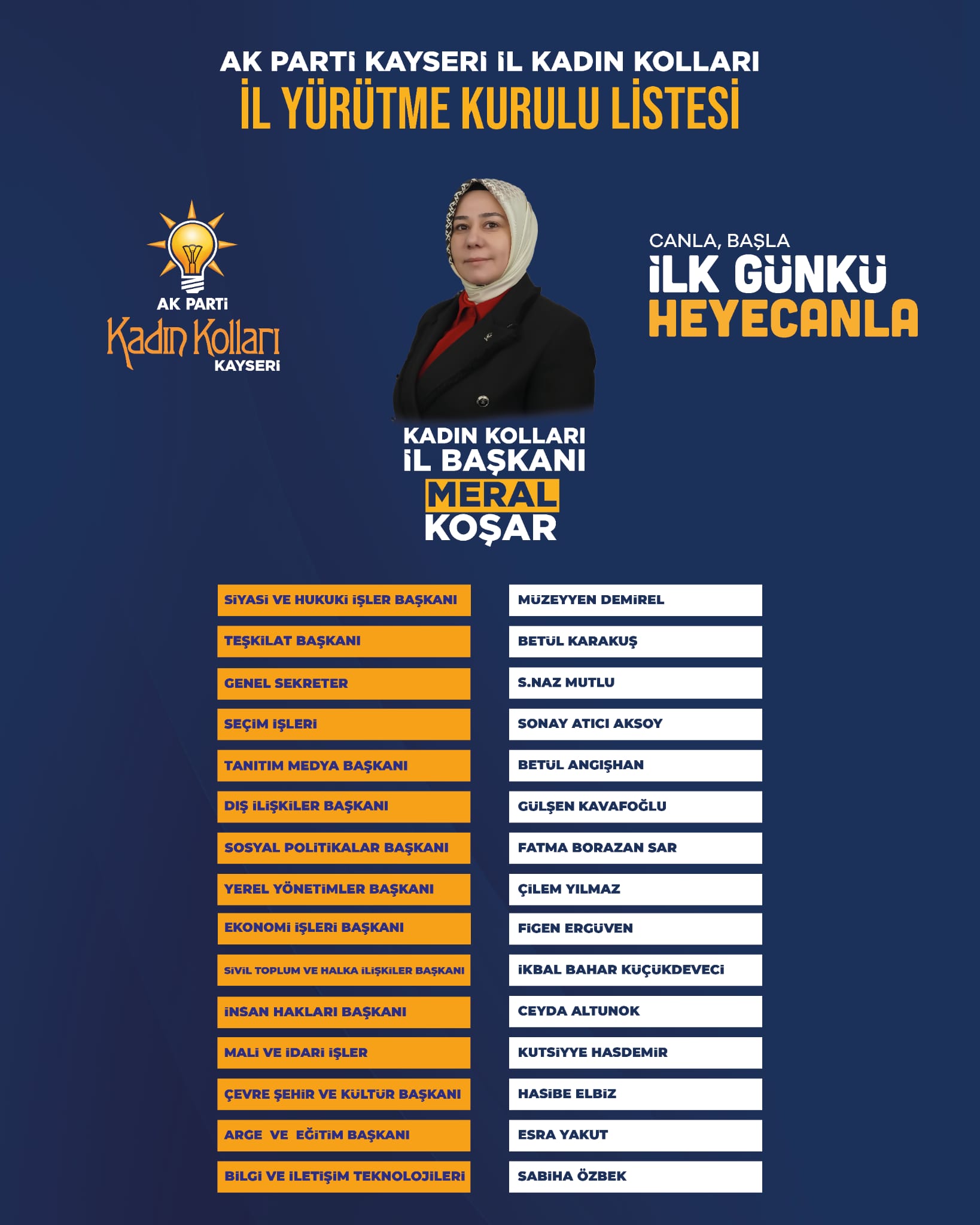 AK PARTİ KAYSERİ İL KADIN KOLLARI
İL YÜRÜTME KURULU LİSTESİ

AK PARTİ
Kadın Kolları
KAYSERİ

CANLA, BAŞLA
İLK GÜNKÜ
HEYECANLA

KADIN KOLLARI
İL BAŞKANI
MERAL
KOŞAR

| | |
|---|---|
| SİYASİ VE HUKUKİ İŞLER BAŞKANI | MÜZEYYEN DEMİREL |
| TEŞKİLAT BAŞKANI | BETÜL KARAKUŞ |
| GENEL SEKRETER | S.NAZ MUTLU |
| SEÇİM İŞLERİ | SONAY ATICI AKSOY |
| TANITIM MEDYA BAŞKANI | BETÜL ANGIŞHAN |
| DIŞ İLİŞKİLER BAŞKANI | GÜLŞEN KAVAFOĞLU |
| SOSYAL POLİTİKALAR BAŞKANI | FATMA BORAZAN SAR |
| YEREL YÖNETİMLER BAŞKANI | ÇİLEM YILMAZ |
| EKONOMİ İŞLERİ BAŞKANI | FİGEN ERGÜVEN |
| SİVİL TOPLUM VE HALKA İLİŞKİLER BAŞKANI | İKBAL BAHAR KÜÇÜKDEVECİ |
| İNSAN HAKLARI BAŞKANI | CEYDA ALTUNOK |
| MALİ VE İDARİ İŞLER | KUTSİYYE HASDEMİR |
| ÇEVRE ŞEHİR VE KÜLTÜR BAŞKANI | HASİBE ELBİZ |
| ARGE VE EĞİTİM BAŞKANI | ESRA YAKUT |
| BİLGİ VE İLETİŞİM TEKNOLOJİLERİ | SABİHA ÖZBEK |